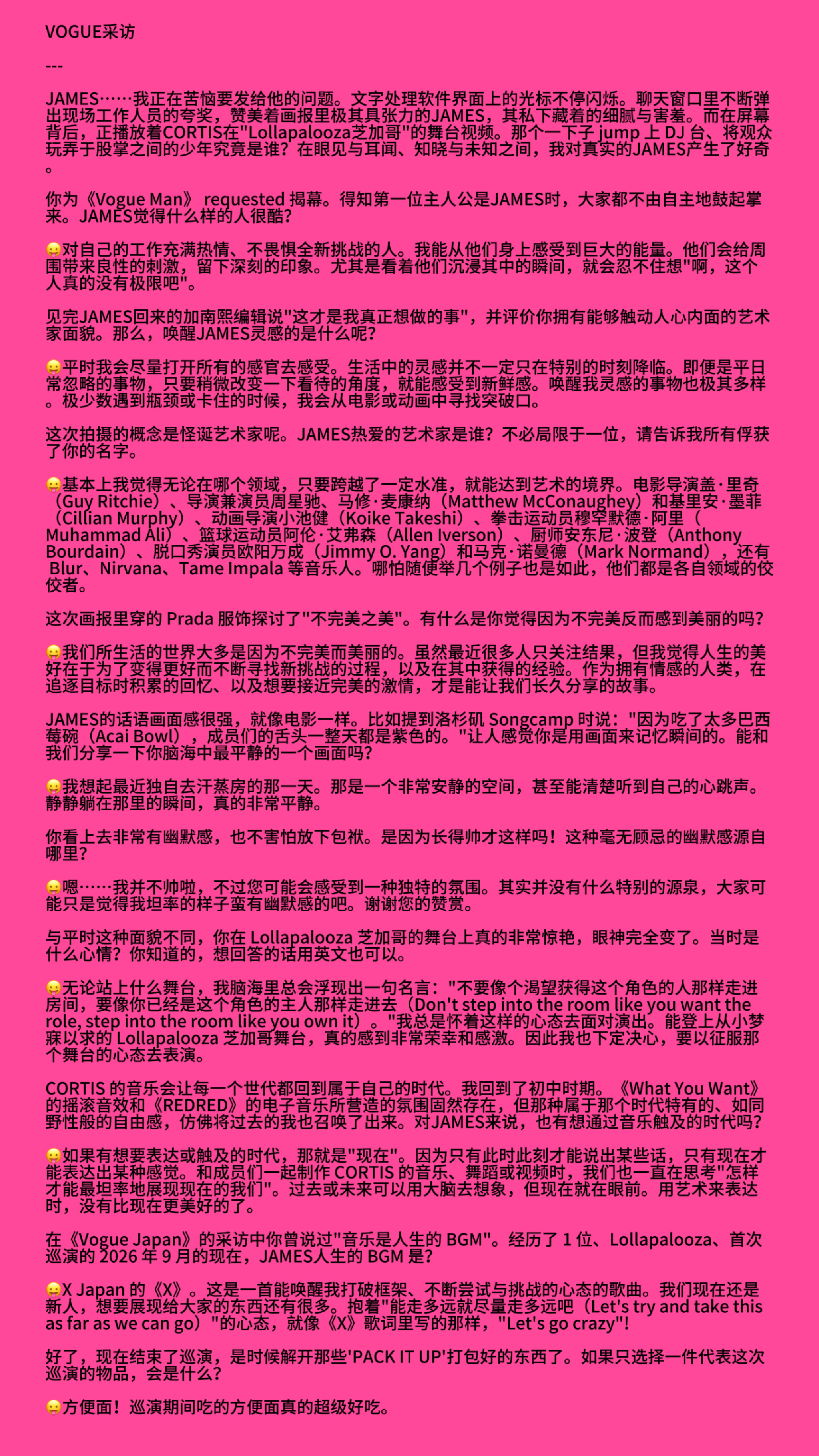 VOGUE采访

---

JAMES……我正在苦恼要发给他的问题。文字处理软件界面上的光标不停闪烁。聊天窗口里不断弹出现场工作人员的夸奖，赞美着画报里极其具张力的JAMES，其私下藏着的细腻与害羞。而在屏幕背后，正播放着CORTIS在"Lollapalooza芝加哥"的舞台视频。那个一下子 jump 上 DJ 台、将观众玩弄于股掌之间的少年究竟是谁？在眼见与耳闻、知晓与未知之间，我对真实的JAMES产生了好奇。

你为《Vogue Man》 requested 揭幕。得知第一位主人公是JAMES时，大家都不由自主地鼓起掌来。JAMES觉得什么样的人很酷？

😛对自己的工作充满热情、不畏惧全新挑战的人。我能从他们身上感受到巨大的能量。他们会给周围带来良性的刺激，留下深刻的印象。尤其是看着他们沉浸其中的瞬间，就会忍不住想"啊，这个人真的没有极限吧"。

见完JAMES回来的加南熙编辑说"这才是我真正想做的事"，并评价你拥有能够触动人心内面的艺术家面貌。那么，唤醒JAMES灵感的是什么呢？

😛平时我会尽量打开所有的感官去感受。生活中的灵感并不一定只在特别的时刻降临。即便是平日常忽略的事物，只要稍微改变一下看待的角度，就能感受到新鲜感。唤醒我灵感的事物也极其多样。极少数遇到瓶颈或卡住的时候，我会从电影或动画中寻找突破口。

这次拍摄的概念是怪诞艺术家呢。JAMES热爱的艺术家是谁？不必局限于一位，请告诉我所有俘获了你的名字。

😛基本上我觉得无论在哪个领域，只要跨越了一定水准，就能达到艺术的境界。电影导演盖·里奇（Guy Ritchie）、导演兼演员周星驰、马修·麦康纳（Matthew McConaughey）和基里安·墨菲（Cillian Murphy）、动画导演小池健（Koike Takeshi）、拳击运动员穆罕默德·阿里（Muhammad Ali）、篮球运动员阿伦·艾弗森（Allen Iverson）、厨师安东尼·波登（Anthony Bourdain）、脱口秀演员欧阳万成（Jimmy O. Yang）和马克·诺曼德（Mark Normand），还有 Blur、Nirvana、Tame Impala 等音乐人。哪怕随便举几个例子也是如此，他们都是各自领域的佼佼者。

这次画报里穿的 Prada 服饰探讨了"不完美之美"。有什么是你觉得因为不完美反而感到美丽的吗？

😛我们所生活的世界大多是因为不完美而美丽的。虽然最近很多人只关注结果，但我觉得人生的美好在于为了变得更好而不断寻找新挑战的过程，以及在其中获得的经验。作为拥有情感的人类，在追逐目标时积累的回忆、以及想要接近完美的激情，才是能让我们长久分享的故事。

JAMES的话语画面感很强，就像电影一样。比如提到洛杉矶 Songcamp 时说："因为吃了太多巴西莓碗（Acai Bowl），成员们的舌头一整天都是紫色的。"让人感觉你是用画面来记忆瞬间的。能和我们分享一下你脑海中最平静的一个画面吗？

😛我想起最近独自去汗蒸房的那一天。那是一个非常安静的空间，甚至能清楚听到自己的心跳声。静静躺在那里的瞬间，真的非常平静。

你看上去非常有幽默感，也不害怕放下包袱。是因为长得帅才这样吗！这种毫无顾忌的幽默感源自哪里？

😛嗯……我并不帅啦，不过您可能会感受到一种独特的氛围。其实并没有什么特别的源泉，大家可能只是觉得我坦率的样子蛮有幽默感的吧。谢谢您的赞赏。

与平时这种面貌不同，你在 Lollapalooza 芝加哥的舞台上真的非常惊艳，眼神完全变了。当时是什么心情？你知道的，想回答的话用英文也可以。

😛无论站上什么舞台，我脑海里总会浮现出一句名言："不要像个渴望获得这个角色的人那样走进房间，要像你已经是这个角色的主人那样走进去（Don't step into the room like you want the role, step into the room like you own it）。"我总是怀着这样的心态去面对演出。能登上从小梦寐以求的 Lollapalooza 芝加哥舞台，真的感到非常荣幸和感激。因此我也下定决心，要以征服那个舞台的心态去表演。

CORTIS 的音乐会让每一个世代都回到属于自己的时代。我回到了初中时期。《What You Want》的摇滚音效和《REDRED》的电子音乐所营造的氛围固然存在，但那种属于那个时代特有的、如同野性般的自由感，仿佛将过去的我也召唤了出来。对JAMES来说，也有想通过音乐触及的时代吗？

😛如果有想要表达或触及的时代，那就是"现在"。因为只有此时此刻才能说出某些话，只有现在才能表达出某种感觉。和成员们一起制作 CORTIS 的音乐、舞蹈或视频时，我们也一直在思考"怎样才能最坦率地展现现在的我们"。过去或未来可以用大脑去想象，但现在就在眼前。用艺术来表达时，没有比现在更美好的了。

在《Vogue Japan》的采访中你曾说过"音乐是人生的 BGM"。经历了 1 位、Lollapalooza、首次巡演的 2026 年 9 月的现在，JAMES人生的 BGM 是？

😛X Japan 的《X》。这是一首能唤醒我打破框架、不断尝试与挑战的心态的歌曲。我们现在还是新人，想要展现给大家的东西还有很多。抱着"能走多远就尽量走多远吧（Let's try and take this as far as we can go）"的心态，就像《X》歌词里写的那样，"Let's go crazy"!

好了，现在结束了巡演，是时候解开那些'PACK IT UP'打包好的东西了。如果只选择一件代表这次巡演的物品，会是什么？

😛方便面！巡演期间吃的方便面真的超级好吃。